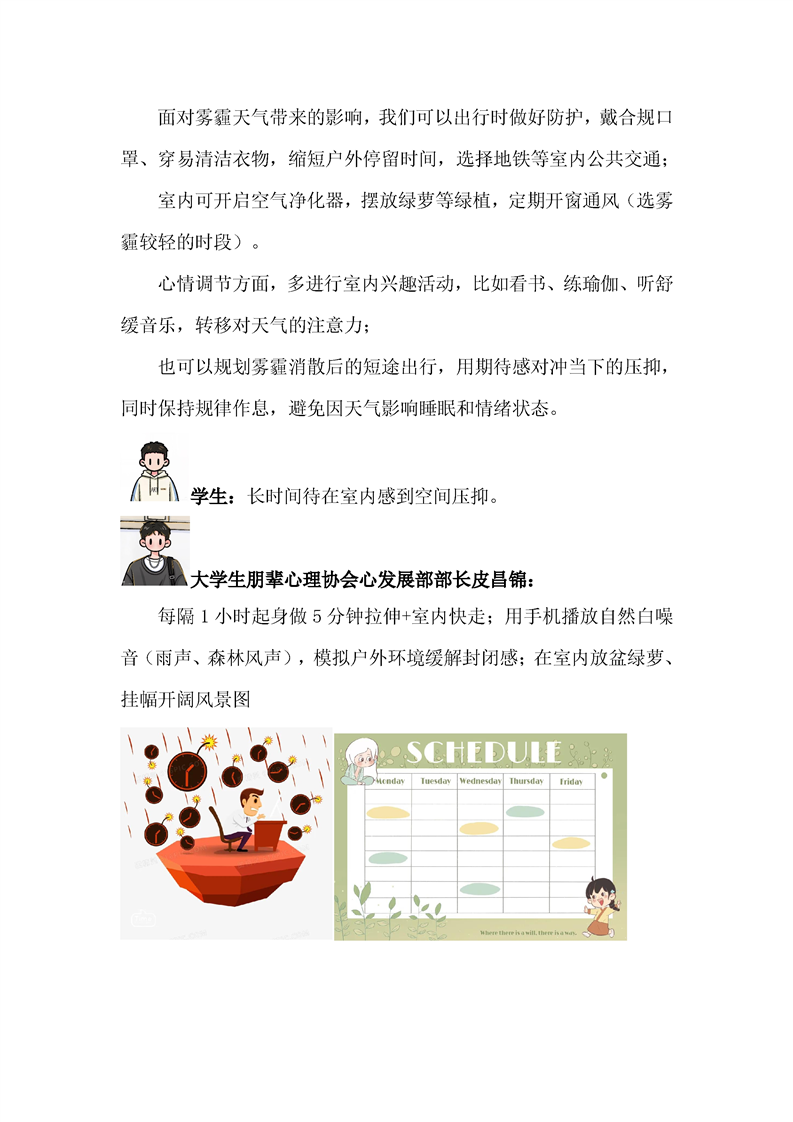 面对雾霾天气带来的影响，我们可以出行时做好防护，戴合规口罩、穿易清洁衣物，缩短户外停留时间，选择地铁等室内公共交通；

室内可开启空气净化器，摆放绿萝等绿植，定期开窗通风（选雾霾较轻的时段）。

心情调节方面，多进行室内兴趣活动，比如看书、练瑜伽、听舒缓音乐，转移对天气的注意力；

也可以规划雾霾消散后的短途出行，用期待感对冲当下的压抑，同时保持规律作息，避免因天气影响睡眠和情绪状态。

学生：长时间待在室内感到空间压抑。

大学生朋辈心理协会心发展部部长皮昌锦：

每隔 1 小时起身做 5 分钟拉伸+室内快走；用手机播放自然白噪音（雨声、森林风声），模拟户外环境缓解封闭感；在室内放盆绿萝、挂幅开阔风景图

SCHEDULE

| Monday | Tuesday | Wednesday | Thursday | Friday |
|---|---|---|---|---|

Where there is a will, there is a way.